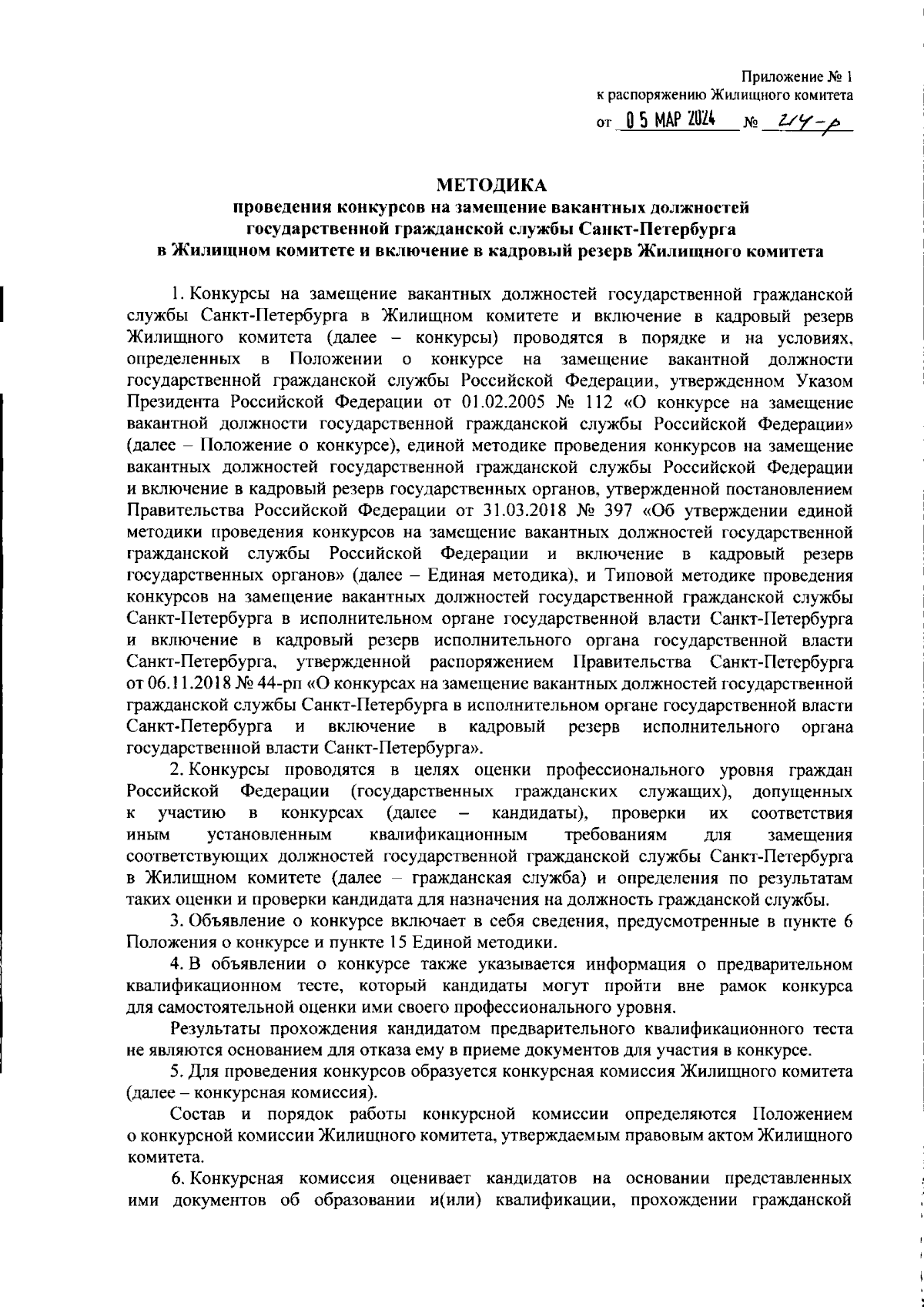 Приложение № 1
к распоряжению Жилищного комитета
от 05 МАР 2024 № 214-р

МЕТОДИКА
проведения конкурсов на замещение вакантных должностей
государственной гражданской службы Санкт-Петербурга
в Жилищном комитете и включение в кадровый резерв Жилищного комитета

1. Конкурсы на замещение вакантных должностей государственной гражданской службы Санкт-Петербурга в Жилищном комитете и включение в кадровый резерв Жилищного комитета (далее – конкурсы) проводятся в порядке и на условиях, определенных в Положении о конкурсе на замещение вакантной должности государственной гражданской службы Российской Федерации, утвержденном Указом Президента Российской Федерации от 01.02.2005 № 112 «О конкурсе на замещение вакантной должности государственной гражданской службы Российской Федерации» (далее – Положение о конкурсе), единой методике проведения конкурсов на замещение вакантных должностей государственной гражданской службы Российской Федерации и включение в кадровый резерв государственных органов, утвержденной постановлением Правительства Российской Федерации от 31.03.2018 № 397 «Об утверждении единой методики проведения конкурсов на замещение вакантных должностей государственной гражданской службы Российской Федерации и включение в кадровый резерв государственных органов» (далее – Единая методика), и Типовой методике проведения конкурсов на замещение вакантных должностей государственной гражданской службы Санкт-Петербурга в исполнительном органе государственной власти Санкт-Петербурга и включение в кадровый резерв исполнительного органа государственной власти Санкт-Петербурга, утвержденной распоряжением Правительства Санкт-Петербурга от 06.11.2018 № 44-рп «О конкурсах на замещение вакантных должностей государственной гражданской службы Санкт-Петербурга в исполнительном органе государственной власти Санкт-Петербурга и включение в кадровый резерв исполнительного органа государственной власти Санкт-Петербурга».

2. Конкурсы проводятся в целях оценки профессионального уровня граждан Российской Федерации (государственных гражданских служащих), допущенных к участию в конкурсах (далее – кандидаты), проверки их соответствия иным установленным квалификационным требованиям для замещения соответствующих должностей государственной гражданской службы Санкт-Петербурга в Жилищном комитете (далее – гражданская служба) и определения по результатам таких оценки и проверки кандидата для назначения на должность гражданской службы.

3. Объявление о конкурсе включает в себя сведения, предусмотренные в пункте 6 Положения о конкурсе и пункте 15 Единой методики.

4. В объявлении о конкурсе также указывается информация о предварительном квалификационном тесте, который кандидаты могут пройти вне рамок конкурса для самостоятельной оценки ими своего профессионального уровня.

Результаты прохождения кандидатом предварительного квалификационного теста не являются основанием для отказа ему в приеме документов для участия в конкурсе.

5. Для проведения конкурсов образуется конкурсная комиссия Жилищного комитета (далее – конкурсная комиссия).

Состав и порядок работы конкурсной комиссии определяются Положением о конкурсной комиссии Жилищного комитета, утверждаемым правовым актом Жилищного комитета.

6. Конкурсная комиссия оценивает кандидатов на основании представленных ими документов об образовании и(или) квалификации, прохождении гражданской